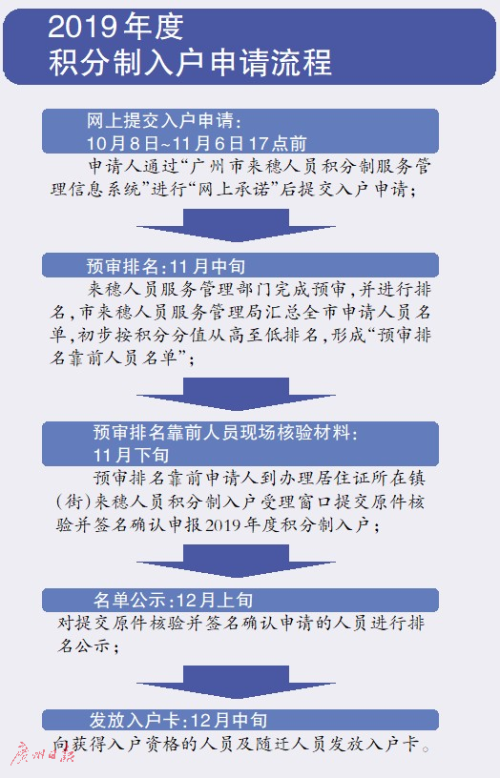 2019年度
积分制入户申请流程

网上提交入户申请：
10月8日~11月6日17点前

申请人通过“广州市来穗人员积分制服务管理信息系统”进行“网上承诺”后提交入户申请；

预审排名：11月中旬

来穗人员服务管理部门完成预审，并进行排名，市来穗人员服务管理局汇总全市申请人员名单，初步按积分分值从高至低排名，形成“预审排名靠前人员名单”；

预审排名靠前人员现场核验材料：
11月下旬

预审排名靠前申请人到办理居住证所在镇(街)来穗人员积分制入户受理窗口提交原件核验并签名确认申报2019年度积分制入户；

名单公示：12月上旬

对提交原件核验并签名确认申请的人员进行排名公示；

发放入户卡：12月中旬

向获得入户资格的人员及随迁人员发放入户卡。

广州日报